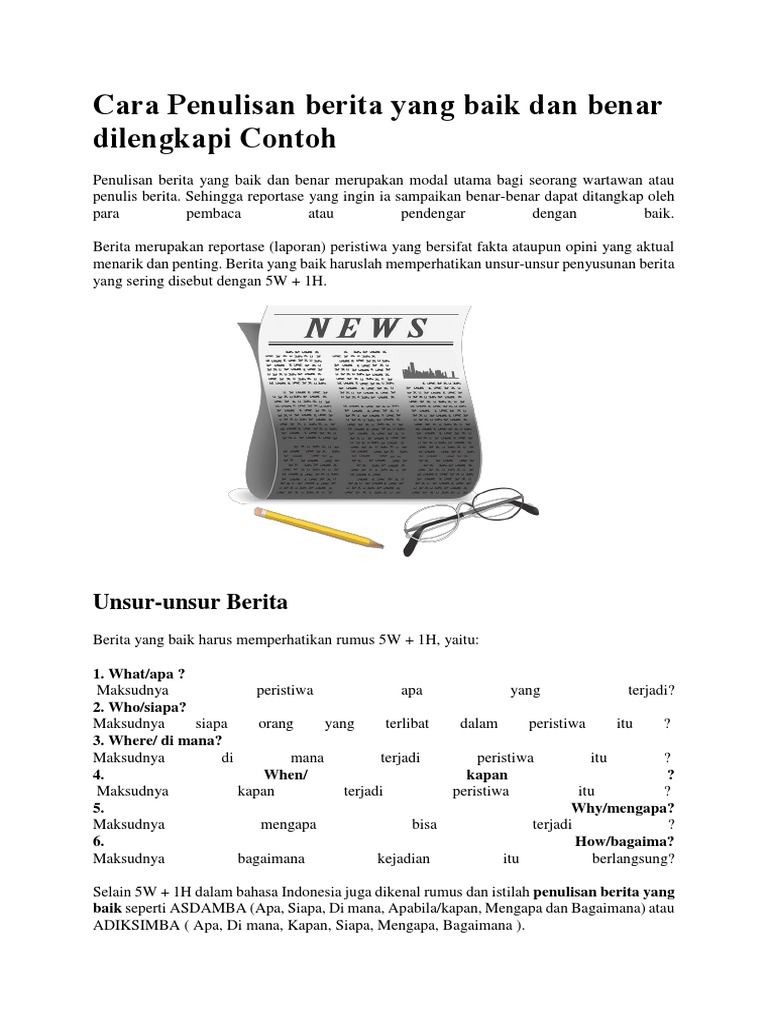 Cara Penulisan berita yang baik dan benar dilengkapi Contoh

Penulisan berita yang baik dan benar merupakan modal utama bagi seorang wartawan atau penulis berita. Sehingga reportase yang ingin ia sampaikan benar-benar dapat ditangkap oleh para pembaca atau pendengar dengan baik.

Berita merupakan reportase (laporan) peristiwa yang bersifat fakta ataupun opini yang aktual menarik dan penting. Berita yang baik haruslah memperhatikan unsur-unsur penyusunan berita yang sering disebut dengan 5W + 1H.

NEWS

Unsur-unsur Berita

Berita yang baik harus memperhatikan rumus 5W + 1H, yaitu:

1. What/apa ?
Maksudnya peristiwa apa yang terjadi?
2. Who/siapa?
Maksudnya siapa orang yang terlibat dalam peristiwa itu ?
3. Where/ di mana?
Maksudnya di mana terjadi peristiwa itu ?
4. When/ kapan ?
Maksudnya kapan terjadi peristiwa itu ?
5. Why/mengapa?
Maksudnya mengapa bisa terjadi ?
6. How/bagaima?
Maksudnya bagaimana kejadian itu berlangsung?

Selain 5W + 1H dalam bahasa Indonesia juga dikenal rumus dan istilah penulisan berita yang baik seperti ASDAMBA (Apa, Siapa, Di mana, Apabila/kapan, Mengapa dan Bagaimana) atau ADIKSIMBA ( Apa, Di mana, Kapan, Siapa, Mengapa, Bagaimana ).